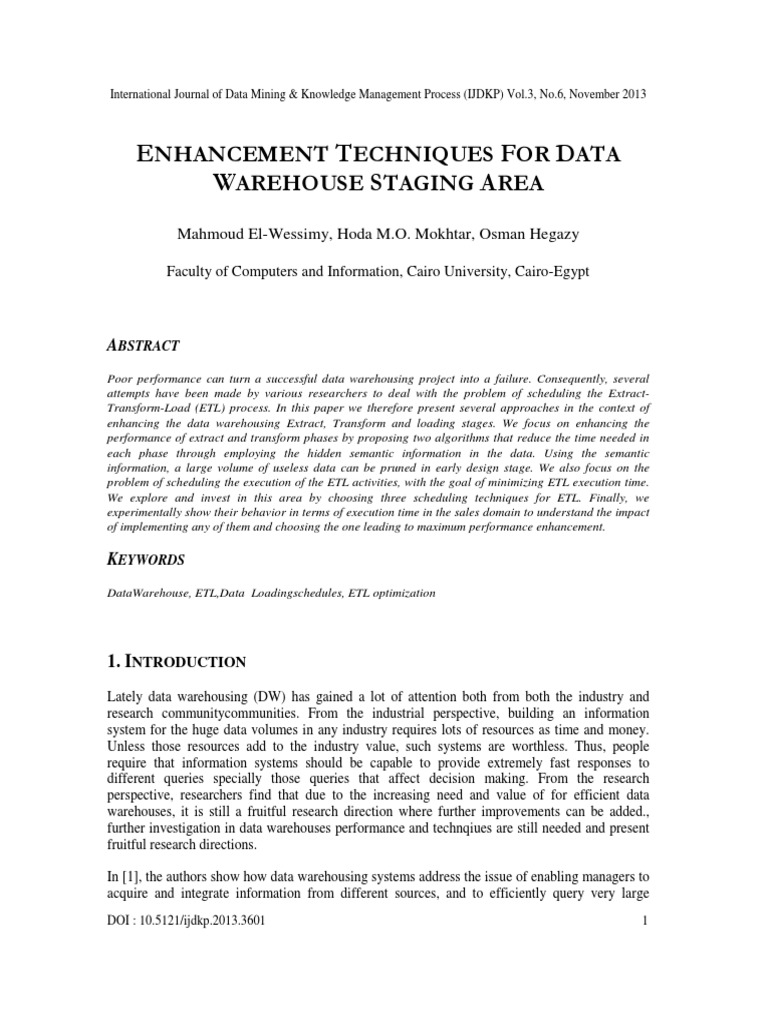 International Journal of Data Mining & Knowledge Management Process (IJDKP) Vol.3, No.6, November 2013

ENHANCEMENT TECHNIQUES FOR DATA WAREHOUSE STAGING AREA

Mahmoud El-Wessimy, Hoda M.O. Mokhtar, Osman Hegazy

Faculty of Computers and Information, Cairo University, Cairo-Egypt

ABSTRACT

Poor performance can turn a successful data warehousing project into a failure. Consequently, several attempts have been made by various researchers to deal with the problem of scheduling the Extract-Transform-Load (ETL) process. In this paper we therefore present several approaches in the context of enhancing the data warehousing Extract, Transform and loading stages. We focus on enhancing the performance of extract and transform phases by proposing two algorithms that reduce the time needed in each phase through employing the hidden semantic information in the data. Using the semantic information, a large volume of useless data can be pruned in early design stage. We also focus on the problem of scheduling the execution of the ETL activities, with the goal of minimizing ETL execution time. We explore and invest in this area by choosing three scheduling techniques for ETL. Finally, we experimentally show their behavior in terms of execution time in the sales domain to understand the impact of implementing any of them and choosing the one leading to maximum performance enhancement.

KEYWORDS

DataWarehouse, ETL,Data Loadingschedules, ETL optimization

1. INTRODUCTION

Lately data warehousing (DW) has gained a lot of attention both from both the industry and research communitycommunities. From the industrial perspective, building an information system for the huge data volumes in any industry requires lots of resources as time and money. Unless those resources add to the industry value, such systems are worthless. Thus, people require that information systems should be capable to provide extremely fast responses to different queries specially those queries that affect decision making. From the research perspective, researchers find that due to the increasing need and value of for efficient data warehouses, it is still a fruitful research direction where further improvements can be added., further investigation in data warehouses performance and technqiues are still needed and present fruitful research directions.

In [1], the authors show how data warehousing systems address the issue of enabling managers to acquire and integrate information from different sources, and to efficiently query very large

DOI : 10.5121/ijdkp.2013.3601 1